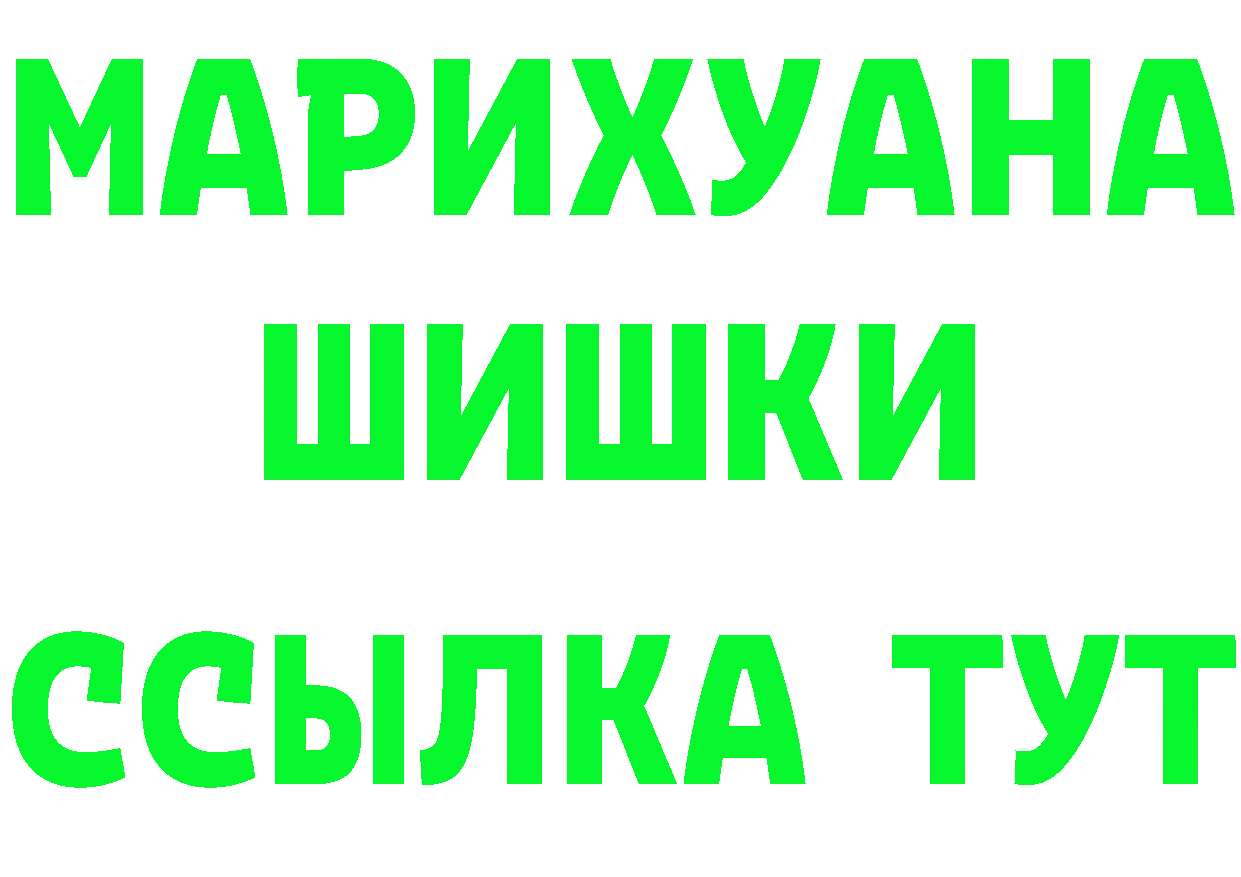 МАРИХУАНА
ШИШКИ
ССЫЛКА ТУТ